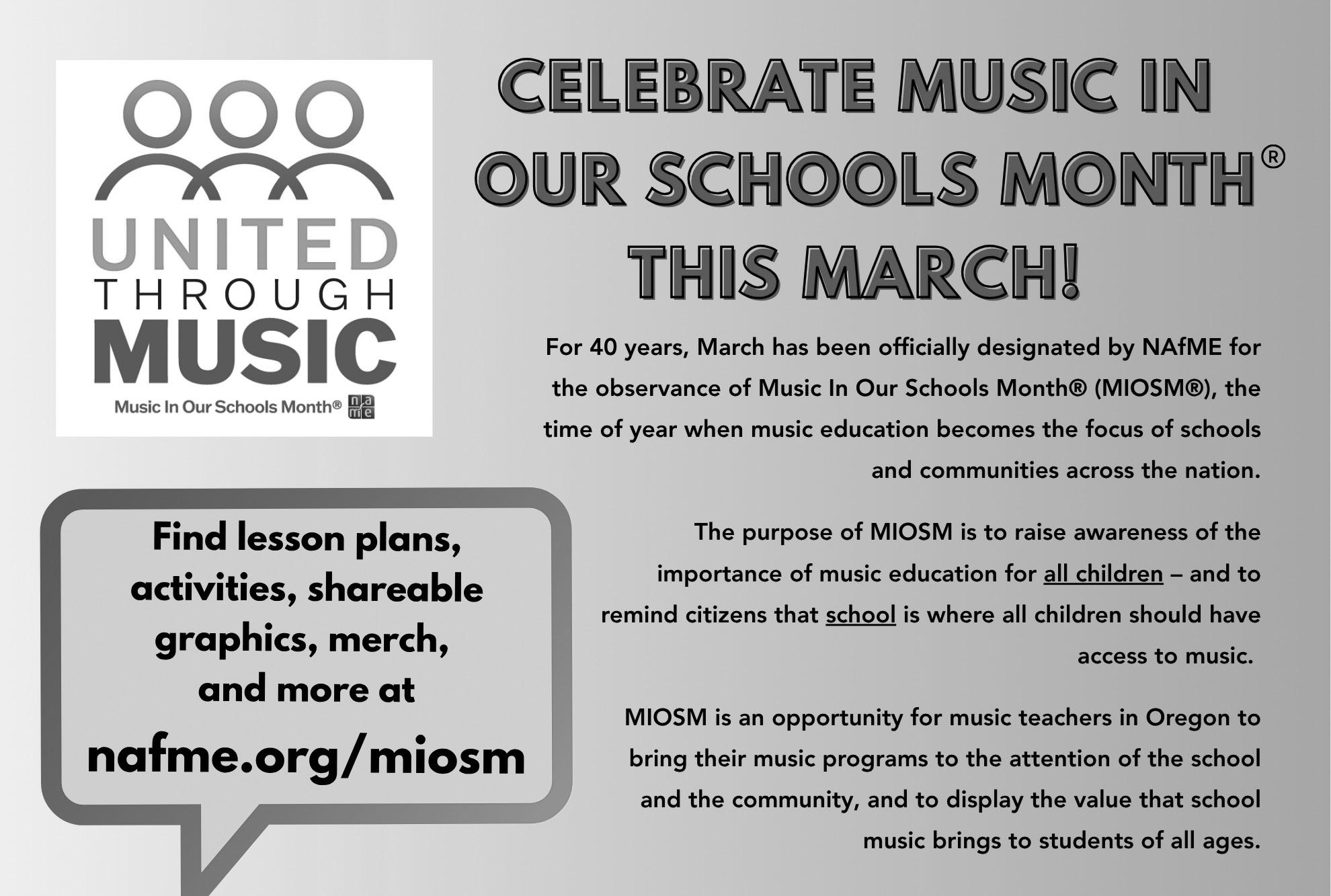 UNITED
THROUGH
MUSIC
Music In Our Schools Month® nafme

CELEBRATE MUSIC IN OUR SCHOOLS MONTH® THIS MARCH!

For 40 years, March has been officially designated by NAfME for the observance of Music In Our Schools Month® (MIOSM®), the time of year when music education becomes the focus of schools and communities across the nation.

The purpose of MIOSM is to raise awareness of the importance of music education for all children – and to remind citizens that school is where all children should have access to music.

MIOSM is an opportunity for music teachers in Oregon to bring their music programs to the attention of the school and the community, and to display the value that school music brings to students of all ages.

Find lesson plans, activities, shareable graphics, merch, and more at nafme.org/miosm